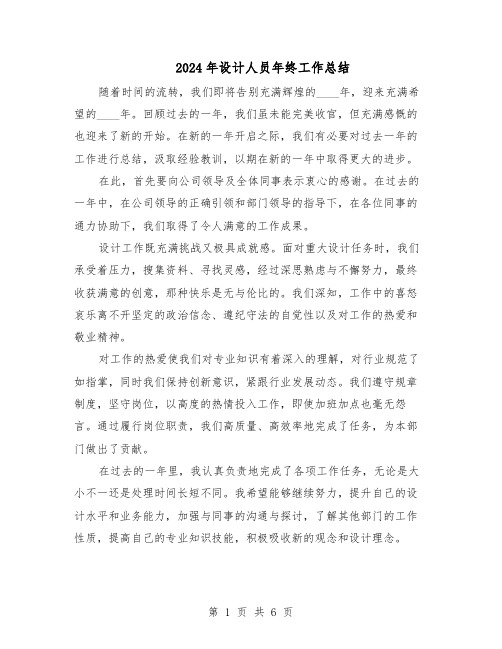 2024年设计人员年终工作总结

随着时间的流转，我们即将告别充满辉煌的____年，迎来充满希望的____年。回顾过去的一年，我们虽未能完美收官，但充满感慨的也迎来了新的开始。在新的一年开启之际，我们有必要对过去一年的工作进行总结，汲取经验教训，以期在新的一年中取得更大的进步。

在此，首先要向公司领导及全体同事表示衷心的感谢。在过去的一年中，在公司领导的正确引领和部门领导的指导下，在各位同事的通力协助下，我们取得了令人满意的工作成果。

设计工作既充满挑战又极具成就感。面对重大设计任务时，我们承受着压力，搜集资料、寻找灵感，经过深思熟虑与不懈努力，最终收获满意的创意，那种快乐是无与伦比的。我们深知，工作中的喜怒哀乐离不开坚定的政治信念、遵纪守法的自觉性以及对工作的热爱和敬业精神。

对工作的热爱使我们对专业知识有着深入的理解，对行业规范了如指掌，同时我们保持创新意识，紧跟行业发展动态。我们遵守规章制度，坚守岗位，以高度的热情投入工作，即使加班加点也毫无怨言。通过履行岗位职责，我们高质量、高效率地完成了任务，为本部门做出了贡献。

在过去的一年里，我认真负责地完成了各项工作任务，无论是大小不一还是处理时间长短不同。我希望能够继续努力，提升自己的设计水平和业务能力，加强与同事的沟通与探讨，了解其他部门的工作性质，提高自己的专业知识技能，积极吸收新的观念和设计理念。

第 1 页 共 6 页